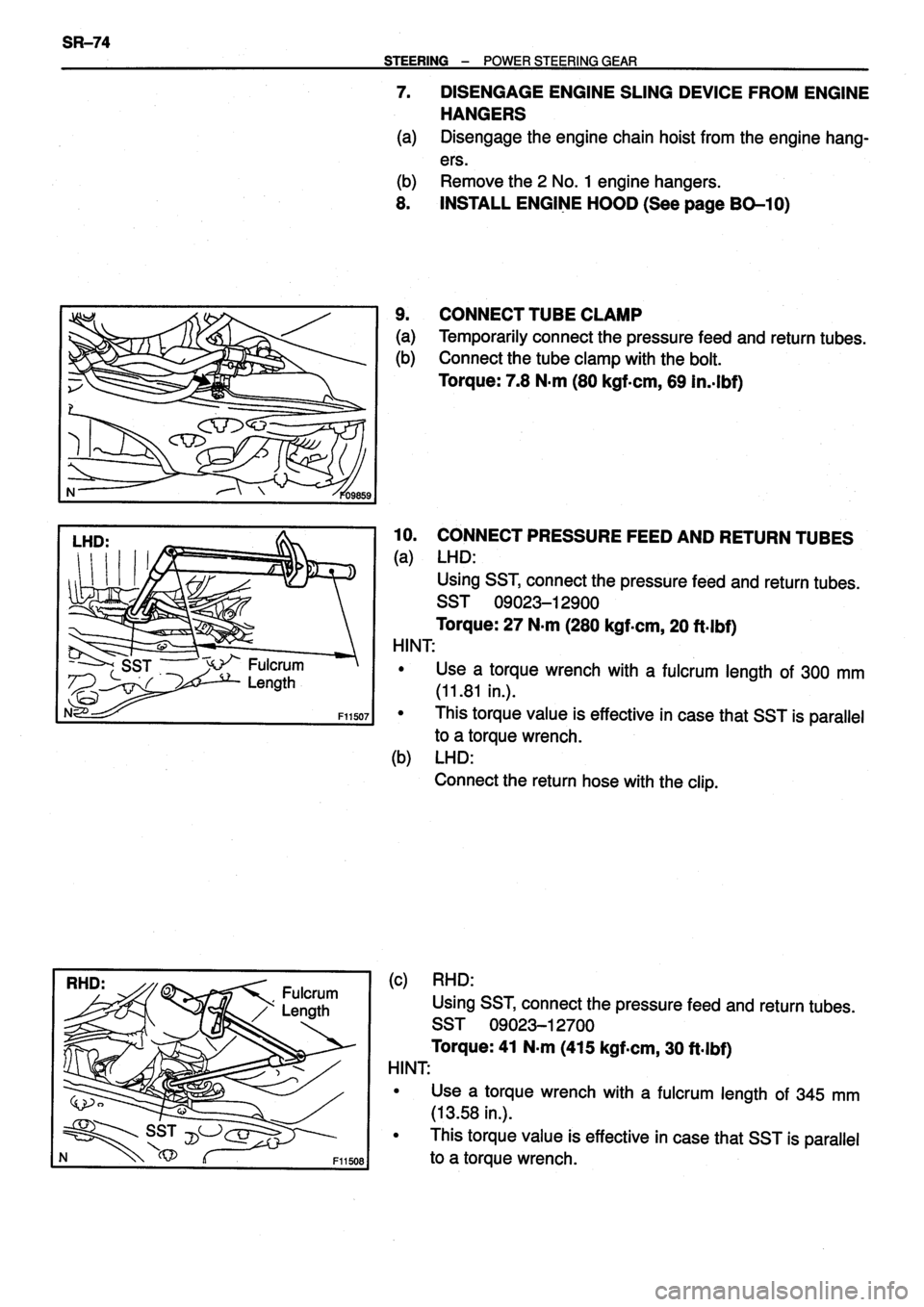 SR–74

STEERING – POWER STEERING GEAR

7. DISENGAGE ENGINE SLING DEVICE FROM ENGINE HANGERS
(a) Disengage the engine chain hoist from the engine hangers.
(b) Remove the 2 No. 1 engine hangers.
8. INSTALL ENGINE HOOD (See page BO–10)

N
F09859

9. CONNECT TUBE CLAMP
(a) Temporarily connect the pressure feed and return tubes.
(b) Connect the tube clamp with the bolt.
Torque: 7.8 N·m (80 kgf·cm, 69 in.·lbf)

LHD:
SST
Fulcrum Length
N
F11507

10. CONNECT PRESSURE FEED AND RETURN TUBES
(a) LHD:
Using SST, connect the pressure feed and return tubes.
SST 09023–12900
Torque: 27 N·m (280 kgf·cm, 20 ft·lbf)
HINT:
• Use a torque wrench with a fulcrum length of 300 mm (11.81 in.).
• This torque value is effective in case that SST is parallel to a torque wrench.
(b) LHD:
Connect the return hose with the clip.

RHD:
Fulcrum Length
SST
N
F11508

(c) RHD:
Using SST, connect the pressure feed and return tubes.
SST 09023–12700
Torque: 41 N·m (415 kgf·cm, 30 ft·lbf)
HINT:
• Use a torque wrench with a fulcrum length of 345 mm (13.58 in.).
• This torque value is effective in case that SST is parallel to a torque wrench.

carmanualsonline.info